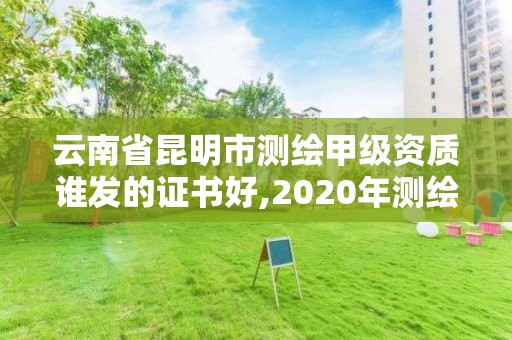 云南省昆明市测绘甲级资质谁发的证书好,2020年测绘